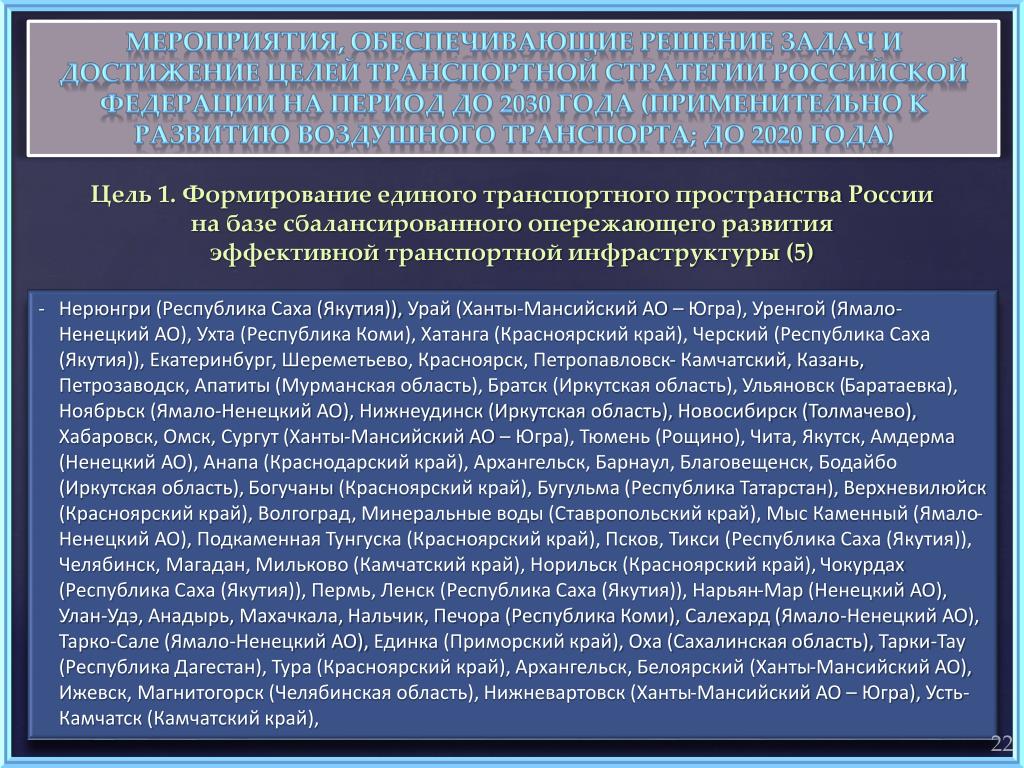 МЕРОПРИЯТИЯ, ОБЕСПЕЧИВАЮЩИЕ РЕШЕНИЕ ЗАДАЧ И ДОСТИЖЕНИЕ ЦЕЛЕЙ ТРАНСПОРТНОЙ СТРАТЕГИИ РОССИЙСКОЙ ФЕДЕРАЦИИ НА ПЕРИОД ДО 2030 ГОДА (ПРИМЕНИТЕЛЬНО К РАЗВИТИЮ ВОЗДУШНОГО ТРАНСПОРТА; ДО 2020 ГОДА)

Цель 1. Формирование единого транспортного пространства России на базе сбалансированного опережающего развития эффективной транспортной инфраструктуры (5)

- Нерюнгри (Республика Саха (Якутия)), Урай (Ханты-Мансийский АО – Югра), Уренгой (Ямало-Ненецкий АО), Ухта (Республика Коми), Хатанга (Красноярский край), Черский (Республика Саха (Якутия)), Екатеринбург, Шереметьево, Красноярск, Петропавловск- Камчатский, Казань, Петрозаводск, Апатиты (Мурманская область), Братск (Иркутская область), Ульяновск (Баратаевка), Ноябрьск (Ямало-Ненецкий АО), Нижнеудинск (Иркутская область), Новосибирск (Толмачево), Хабаровск, Омск, Сургут (Ханты-Мансийский АО – Югра), Тюмень (Рощино), Чита, Якутск, Амдерма (Ненецкий АО), Анапа (Краснодарский край), Архангельск, Барнаул, Благовещенск, Бодайбо (Иркутская область), Богучаны (Красноярский край), Бугульма (Республика Татарстан), Верхневилюйск (Красноярский край), Волгоград, Минеральные воды (Ставропольский край), Мыс Каменный (Ямало-Ненецкий АО), Подкаменная Тунгуска (Красноярский край), Псков, Тикси (Республика Саха (Якутия)), Челябинск, Магадан, Мильково (Камчатский край), Норильск (Красноярский край), Чокурдах (Республика Саха (Якутия)), Пермь, Ленск (Республика Саха (Якутия)), Нарьян-Мар (Ненецкий АО), Улан-Удэ, Анадырь, Махачкала, Нальчик, Печора (Республика Коми), Салехард (Ямало-Ненецкий АО), Тарко-Сале (Ямало-Ненецкий АО), Единка (Приморский край), Оха (Сахалинская область), Тарки-Тау (Республика Дагестан), Тура (Красноярский край), Архангельск, Белоярский (Ханты-Мансийский АО), Ижевск, Магнитогорск (Челябинская область), Нижневартовск (Ханты-Мансийский АО – Югра), Усть-Камчатск (Камчатский край),

22